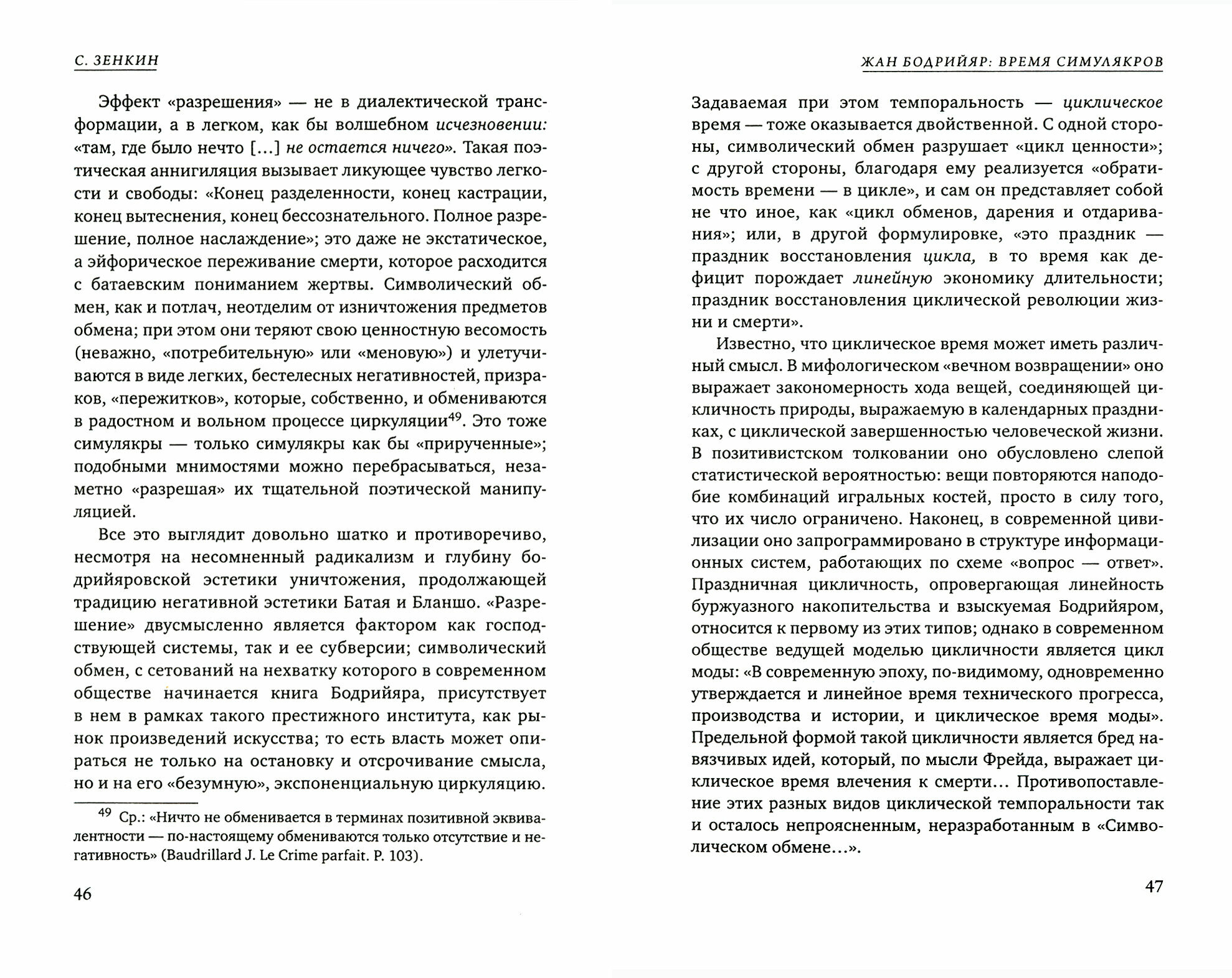 С. ЗЕНКИН

Эффект «разрешения» — не в диалектической трансформации, а в легком, как бы волшебном исчезновении: «там, где было нечто [...] не остается ничего». Такая поэтическая аннигиляция вызывает ликующее чувство легкости и свободы: «Конец разделенности, конец кастрации, конец вытеснения, конец бессознательного. Полное разрешение, полное наслаждение»; это даже не экстатическое, а эйфорическое переживание смерти, которое расходится с батаевским пониманием жертвы. Символический обмен, как и потлач, неотделим от изничтожения предметов обмена; при этом они теряют свою ценностную весомость (неважно, «потребительную» или «меновую») и улетучиваются в виде легких, бестелесных негативностей, призраков, «пережитков», которые, собственно, и обмениваются в радостном и вольном процессе циркуляции$^{49}$. Это тоже симулякры — только симулякры как бы «прирученные»; подобными мнимостями можно перебрасываться, незаметно «разрешая» их тщательной поэтической манипуляцией.

Все это выглядит довольно шатко и противоречиво, несмотря на несомненный радикализм и глубину бодрийяровской эстетики уничтожения, продолжающей традицию негативной эстетики Батая и Бланшо. «Разрешение» двусмысленно является фактором как господствующей системы, так и ее субверсии; символический обмен, с сетований на нехватку которого в современном обществе начинается книга Бодрийяра, присутствует в нем в рамках такого престижного института, как рынок произведений искусства; то есть власть может опираться не только на остановку и отсрочивание смысла, но и на его «безумную», экспоненциальную циркуляцию.

$^{49}$ Ср.: «Ничто не обменивается в терминах позитивной эквивалентности — по-настоящему обмениваются только отсутствие и негативность» (Baudrillard J. Le Crime parfait. P. 103).

46

ЖАН БОДРИЙЯР: ВРЕМЯ СИМУЛЯКРОВ

Задаваемая при этом темпоральность — циклическое время — тоже оказывается двойственной. С одной стороны, символический обмен разрушает «цикл ценности»; с другой стороны, благодаря ему реализуется «обратимость времени — в цикле», и сам он представляет собой не что иное, как «цикл обменов, дарения и отдаривания»; или, в другой формулировке, «это праздник — праздник восстановления цикла, в то время как дефицит порождает линейную экономику длительности; праздник восстановления циклической революции жизни и смерти».

Известно, что циклическое время может иметь различный смысл. В мифологическом «вечном возвращении» оно выражает закономерность хода вещей, соединяющей цикличность природы, выражаемую в календарных праздниках, с циклической завершенностью человеческой жизни. В позитивистском толковании оно обусловлено слепой статистической вероятностью: вещи повторяются наподобие комбинаций игральных костей, просто в силу того, что их число ограничено. Наконец, в современной цивилизации оно запрограммировано в структуре информационных систем, работающих по схеме «вопрос — ответ». Праздничная цикличность, опровергающая линейность буржуазного накопительства и взыскуемая Бодрийяром, относится к первому из этих типов; однако в современном обществе ведущей моделью цикличности является цикл моды: «В современную эпоху, по-видимому, одновременно утверждается и линейное время технического прогресса, производства и истории, и циклическое время моды». Предельной формой такой цикличности является бред навязчивых идей, который, по мысли Фрейда, выражает циклическое время влечения к смерти... Противопоставление этих разных видов циклической темпоральности так и осталось непроясненным, неразработанным в «Символическом обмене...».

47